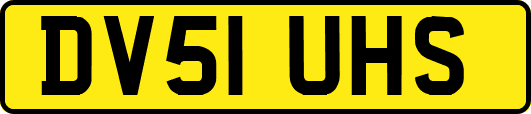 DV51 UHS